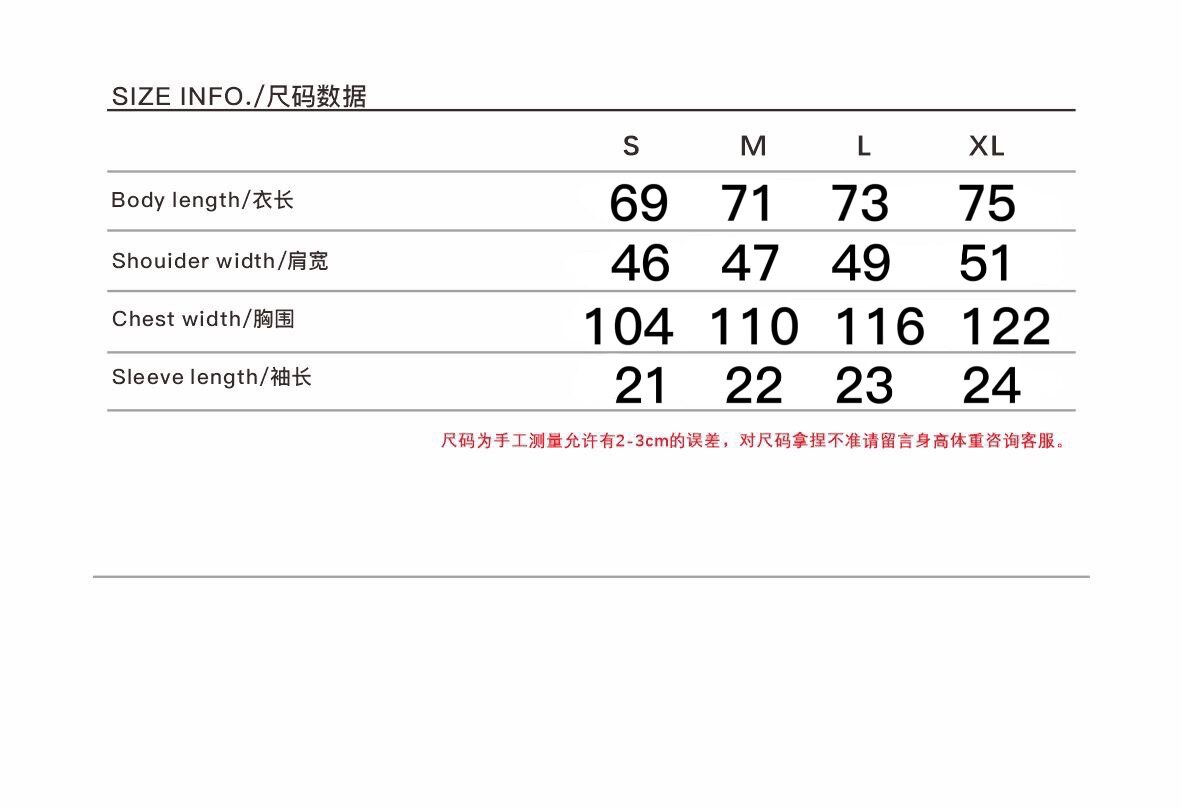 SIZE INFO./尺码数据

| | S | M | L | XL |
|---|---|---|---|---|
| Body length/衣长 | 69 | 71 | 73 | 75 |
| Shouider width/肩宽 | 46 | 47 | 49 | 51 |
| Chest width/胸围 | 104 | 110 | 116 | 122 |
| Sleeve length/袖长 | 21 | 22 | 23 | 24 |

尺码为手工测量允许有2-3cm的误差，对尺码拿捏不准请留言身高体重咨询客服。